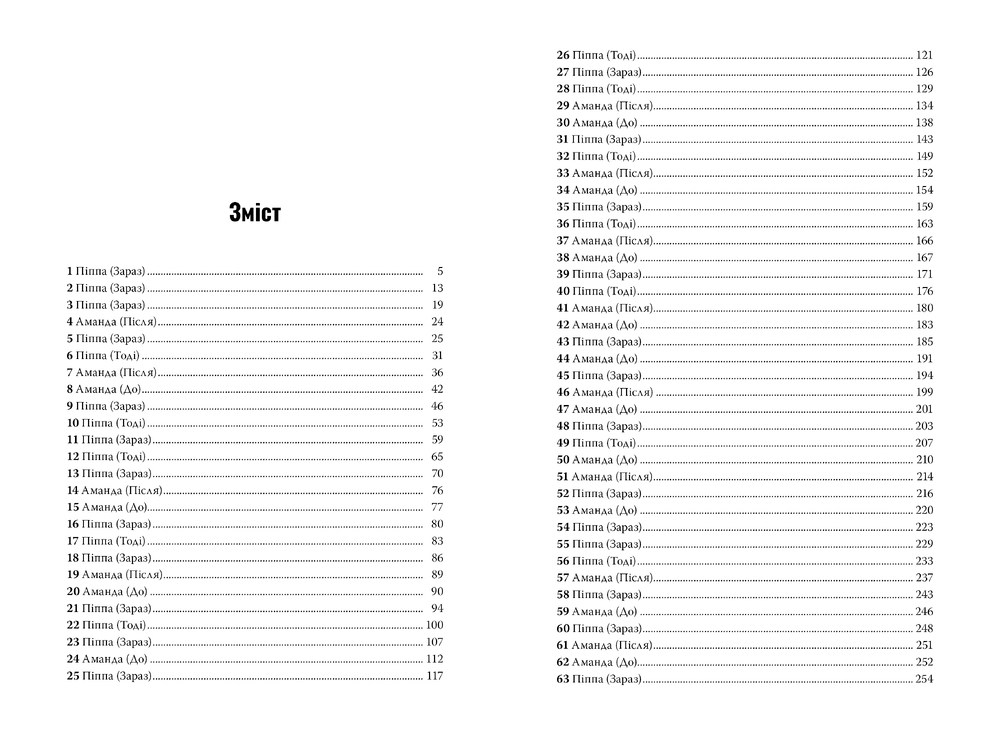 Зміст

1 Піппа (Зараз) 5
2 Піппа (Зараз) 13
3 Піппа (Зараз) 19
4 Аманда (Після) 24
5 Піппа (Зараз) 25
6 Піппа (Тоді) 31
7 Аманда (Після) 36
8 Аманда (До) 42
9 Піппа (Зараз) 46
10 Піппа (Тоді) 53
11 Піппа (Зараз) 59
12 Піппа (Тоді) 65
13 Піппа (Зараз) 70
14 Аманда (Після) 76
15 Аманда (До) 77
16 Піппа (Зараз) 80
17 Піппа (Тоді) 83
18 Піппа (Зараз) 86
19 Аманда (Після) 89
20 Аманда (До) 90
21 Піппа (Зараз) 94
22 Піппа (Тоді) 100
23 Піппа (Зараз) 107
24 Аманда (До) 112
25 Піппа (Зараз) 117

26 Піппа (Тоді) 121
27 Піппа (Зараз) 126
28 Піппа (Тоді) 129
29 Аманда (Після) 134
30 Аманда (До) 138
31 Піппа (Зараз) 143
32 Піппа (Тоді) 149
33 Аманда (Після) 152
34 Аманда (До) 154
35 Піппа (Зараз) 159
36 Піппа (Тоді) 163
37 Аманда (Після) 166
38 Аманда (До) 167
39 Піппа (Зараз) 171
40 Піппа (Тоді) 176
41 Аманда (Після) 180
42 Аманда (До) 183
43 Піппа (Зараз) 185
44 Аманда (До) 191
45 Піппа (Зараз) 194
46 Аманда (Після) 199
47 Аманда (До) 201
48 Піппа (Зараз) 203
49 Піппа (Тоді) 207
50 Аманда (До) 210
51 Аманда (Після) 214
52 Піппа (Зараз) 216
53 Аманда (До) 220
54 Піппа (Зараз) 223
55 Піппа (Зараз) 229
56 Піппа (Тоді) 233
57 Аманда (Після) 237
58 Піппа (Зараз) 243
59 Аманда (До) 246
60 Піппа (Зараз) 248
61 Аманда (Після) 251
62 Аманда (До) 252
63 Піппа (Зараз) 254